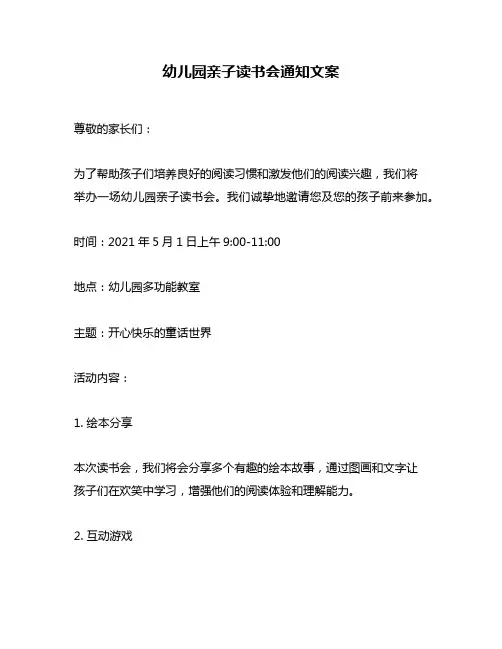 幼儿园亲子读书会通知文案

尊敬的家长们：

为了帮助孩子们培养良好的阅读习惯和激发他们的阅读兴趣，我们将举办一场幼儿园亲子读书会。我们诚挚地邀请您及您的孩子前来参加。

时间：2021 年 5 月 1 日上午 9:00-11:00

地点：幼儿园多功能教室

主题：开心快乐的童话世界

活动内容：

1. 绘本分享

本次读书会，我们将会分享多个有趣的绘本故事，通过图画和文字让孩子们在欢笑中学习，增强他们的阅读体验和理解能力。

2. 互动游戏